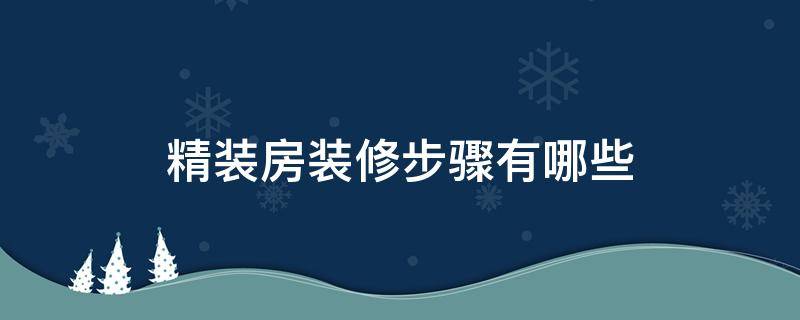 精装房装修步骤有哪些